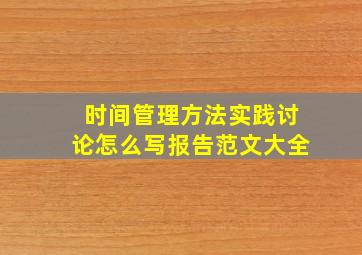 时间管理方法实践讨论怎么写报告范文大全